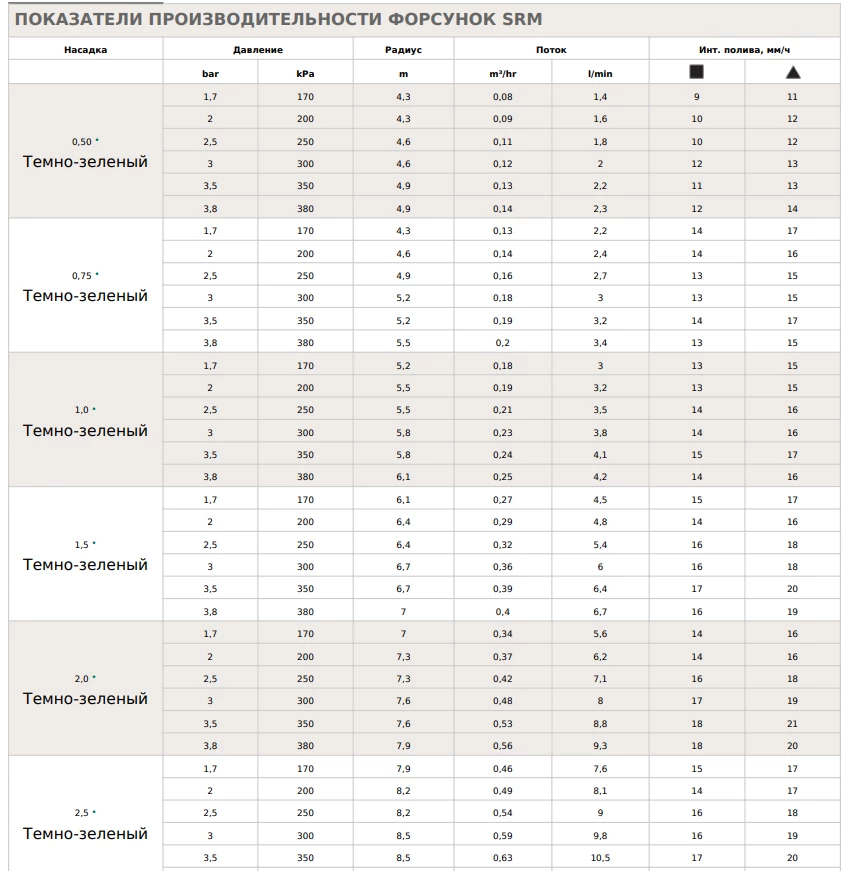 ПОКАЗАТЕЛИ ПРОИЗВОДИТЕЛЬНОСТИ ФОРСУНОК SRM

| Насадка | Давление | | Радиус | Поток | | Инт. полива, мм/ч | |
|---|---|---|---|---|---|---|---|
| | bar | kPa | m | m³/hr | l/min | ■ | ▲ |
| 0,50 • Темно-зеленый | 1,7 | 170 | 4,3 | 0,08 | 1,4 | 9 | 11 |
| | 2 | 200 | 4,3 | 0,09 | 1,6 | 10 | 12 |
| | 2,5 | 250 | 4,6 | 0,11 | 1,8 | 10 | 12 |
| | 3 | 300 | 4,6 | 0,12 | 2 | 12 | 13 |
| | 3,5 | 350 | 4,9 | 0,13 | 2,2 | 11 | 13 |
| | 3,8 | 380 | 4,9 | 0,14 | 2,3 | 12 | 14 |
| 0,75 • Темно-зеленый | 1,7 | 170 | 4,3 | 0,13 | 2,2 | 14 | 17 |
| | 2 | 200 | 4,6 | 0,14 | 2,4 | 14 | 16 |
| | 2,5 | 250 | 4,9 | 0,16 | 2,7 | 13 | 15 |
| | 3 | 300 | 5,2 | 0,18 | 3 | 13 | 15 |
| | 3,5 | 350 | 5,2 | 0,19 | 3,2 | 14 | 17 |
| | 3,8 | 380 | 5,5 | 0,2 | 3,4 | 13 | 15 |
| 1,0 • Темно-зеленый | 1,7 | 170 | 5,2 | 0,18 | 3 | 13 | 15 |
| | 2 | 200 | 5,5 | 0,19 | 3,2 | 13 | 15 |
| | 2,5 | 250 | 5,5 | 0,21 | 3,5 | 14 | 16 |
| | 3 | 300 | 5,8 | 0,23 | 3,8 | 14 | 16 |
| | 3,5 | 350 | 5,8 | 0,24 | 4,1 | 15 | 17 |
| | 3,8 | 380 | 6,1 | 0,25 | 4,2 | 14 | 16 |
| 1,5 • Темно-зеленый | 1,7 | 170 | 6,1 | 0,27 | 4,5 | 15 | 17 |
| | 2 | 200 | 6,4 | 0,29 | 4,8 | 14 | 16 |
| | 2,5 | 250 | 6,4 | 0,32 | 5,4 | 16 | 18 |
| | 3 | 300 | 6,7 | 0,36 | 6 | 16 | 18 |
| | 3,5 | 350 | 6,7 | 0,39 | 6,4 | 17 | 20 |
| | 3,8 | 380 | 7 | 0,4 | 6,7 | 16 | 19 |
| 2,0 • Темно-зеленый | 1,7 | 170 | 7 | 0,34 | 5,6 | 14 | 16 |
| | 2 | 200 | 7,3 | 0,37 | 6,2 | 14 | 16 |
| | 2,5 | 250 | 7,3 | 0,42 | 7,1 | 16 | 18 |
| | 3 | 300 | 7,6 | 0,48 | 8 | 17 | 19 |
| | 3,5 | 350 | 7,6 | 0,53 | 8,8 | 18 | 21 |
| | 3,8 | 380 | 7,9 | 0,56 | 9,3 | 18 | 20 |
| 2,5 • Темно-зеленый | 1,7 | 170 | 7,9 | 0,46 | 7,6 | 15 | 17 |
| | 2 | 200 | 8,2 | 0,49 | 8,1 | 14 | 17 |
| | 2,5 | 250 | 8,2 | 0,54 | 9 | 16 | 18 |
| | 3 | 300 | 8,5 | 0,59 | 9,8 | 16 | 19 |
| | 3,5 | 350 | 8,5 | 0,63 | 10,5 | 17 | 20 |